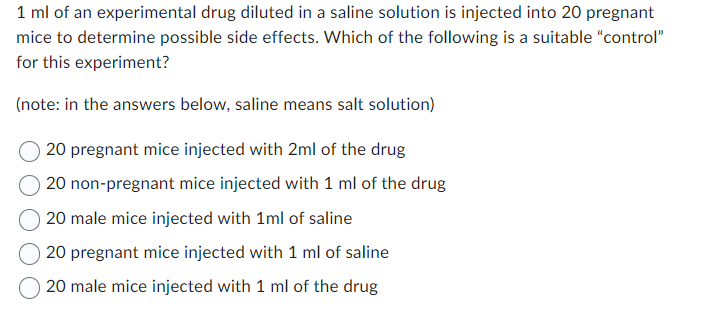 1 ml of an experimental drug diluted in a saline solution is injected into 20 pregnant mice to determine possible side effects. Which of the following is a suitable “control” for this experiment?

(note: in the answers below, saline means salt solution)

20 pregnant mice injected with 2ml of the drug

20 non-pregnant mice injected with 1 ml of the drug

20 male mice injected with 1ml of saline

20 pregnant mice injected with 1 ml of saline

20 male mice injected with 1 ml of the drug